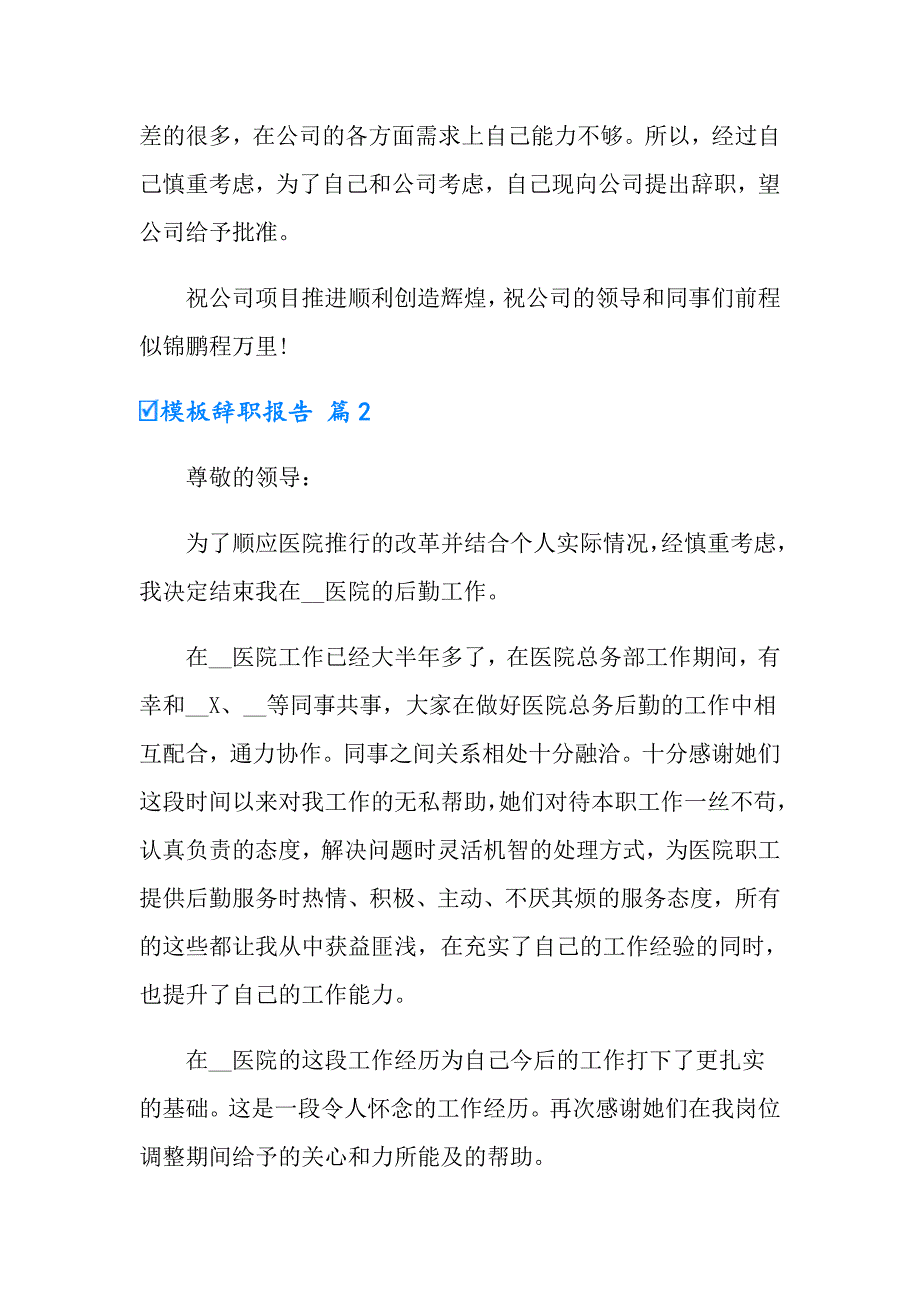 差的很多，在公司的各方面需求上自己能力不够。所以，经过自己慎重考虑，为了自己和公司考虑，自己现向公司提出辞职，望公司给予批准。

祝公司项目推进顺利创造辉煌，祝公司的领导和同事们前程似锦鹏程万里！

☑模板辞职报告 篇2

尊敬的领导：

为了顺应医院推行的改革并结合个人实际情况，经慎重考虑，我决定结束我在__医院的后勤工作。

在__医院工作已经大半年多了，在医院总务部工作期间，有幸和__X、__等同事共事，大家在做好医院总务后勤的工作中相互配合，通力协作。同事之间关系相处十分融洽。十分感谢她们这段时间以来对我工作的无私帮助，她们对待本职工作一丝不苟，认真负责的态度，解决问题时灵活机智的处理方式，为医院职工提供后勤服务时热情、积极、主动、不厌其烦的服务态度，所有的这些都让我从中获益匪浅，在充实了自己的工作经验的同时，也提升了自己的工作能力。

在__医院的这段工作经历为自己今后的工作打下了更扎实的基础。这是一段令人怀念的工作经历。再次感谢她们在我岗位调整期间给予的关心和力所能及的帮助。